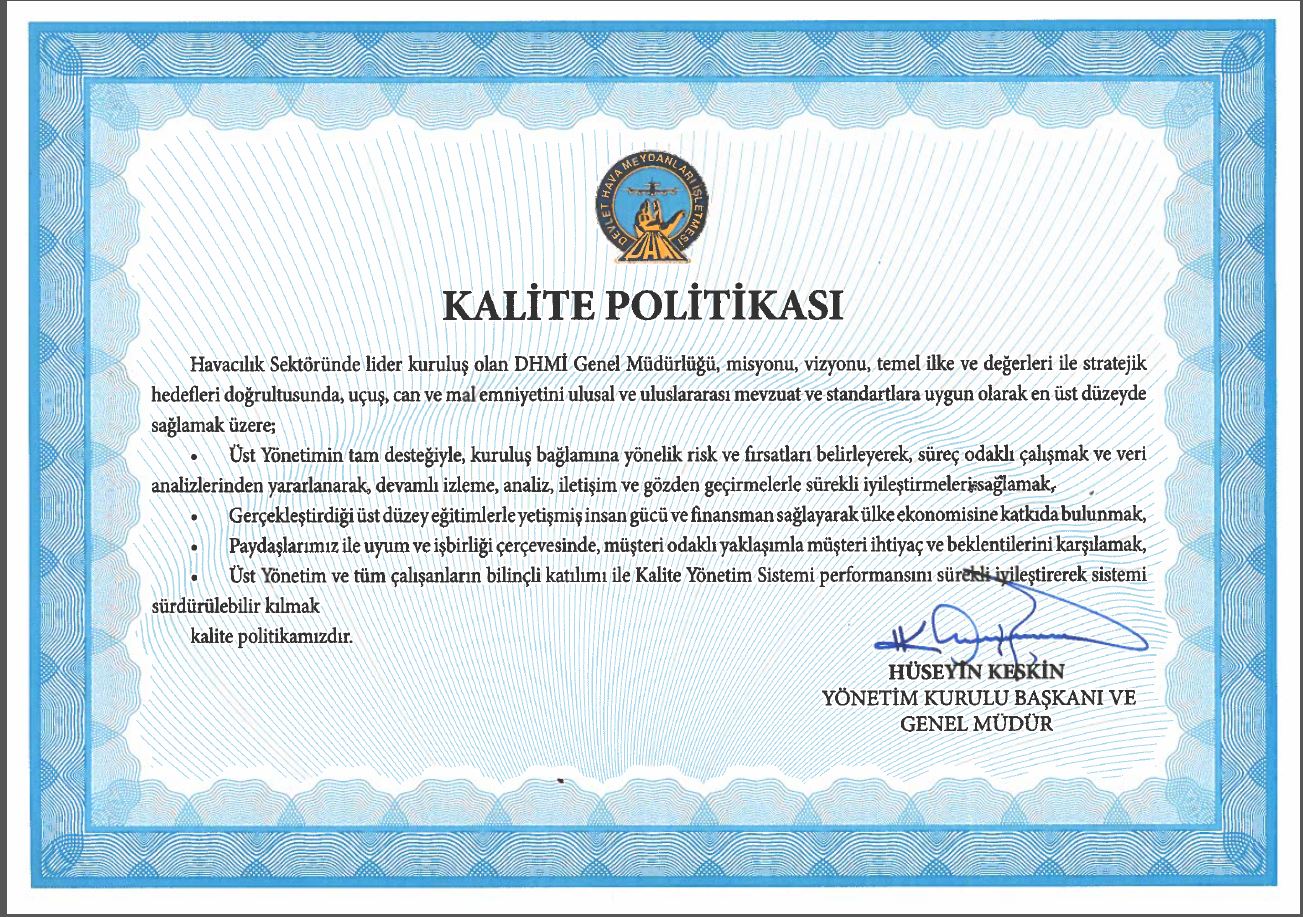 DEVLET HAVA MEYDANLARI İŞLETMESİ
DHMİ

KALİTE POLİTİKASI

Havacılık Sektöründe lider kuruluş olan DHMİ Genel Müdürlüğü, misyonu, vizyonu, temel ilke ve değerleri ile stratejik hedefleri doğrultusunda, uçuş, can ve mal emniyetini ulusal ve uluslararası mevzuat ve standartlara uygun olarak en üst düzeyde sağlamak üzere;

• Üst Yönetimin tam desteğiyle, kuruluş bağlamına yönelik risk ve fırsatları belirleyerek, süreç odaklı çalışmak ve veri analizlerinden yararlanarak, devamlı izleme, analiz, iletişim ve gözden geçirmelerle sürekli iyileştirmeleri sağlamak,

• Gerçekleştirdiği üst düzey eğitimlerle yetişmiş insan gücü ve finansman sağlayarak ülke ekonomisine katkıda bulunmak,

• Paydaşlarımız ile uyum ve işbirliği çerçevesinde, müşteri odaklı yaklaşımla müşteri ihtiyaç ve beklentilerini karşılamak,

• Üst Yönetim ve tüm çalışanların bilinçli katılımı ile Kalite Yönetim Sistemi performansını sürekli iyileştirerek sistemi sürdürülebilir kılmak

kalite politikamızdır.

HÜSEYİN KESKİN
YÖNETİM KURULU BAŞKANI VE
GENEL MÜDÜR